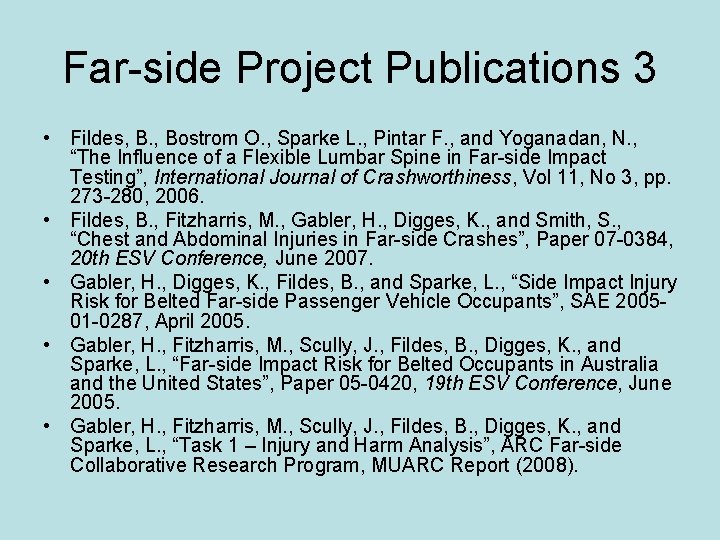 Far-side Project Publications 3

• Fildes, B., Bostrom O., Sparke L., Pintar F., and Yoganadan, N., "The Influence of a Flexible Lumbar Spine in Far-side Impact Testing", International Journal of Crashworthiness, Vol 11, No 3, pp. 273-280, 2006.
• Fildes, B., Fitzharris, M., Gabler, H., Digges, K., and Smith, S., "Chest and Abdominal Injuries in Far-side Crashes", Paper 07-0384, 20th ESV Conference, June 2007.
• Gabler, H., Digges, K., Fildes, B., and Sparke, L., "Side Impact Injury Risk for Belted Far-side Passenger Vehicle Occupants", SAE 2005-01-0287, April 2005.
• Gabler, H., Fitzharris, M., Scully, J., Fildes, B., Digges, K., and Sparke, L., "Far-side Impact Risk for Belted Occupants in Australia and the United States", Paper 05-0420, 19th ESV Conference, June 2005.
• Gabler, H., Fitzharris, M., Scully, J., Fildes, B., Digges, K., and Sparke, L., "Task 1 – Injury and Harm Analysis", ARC Far-side Collaborative Research Program, MUARC Report (2008).